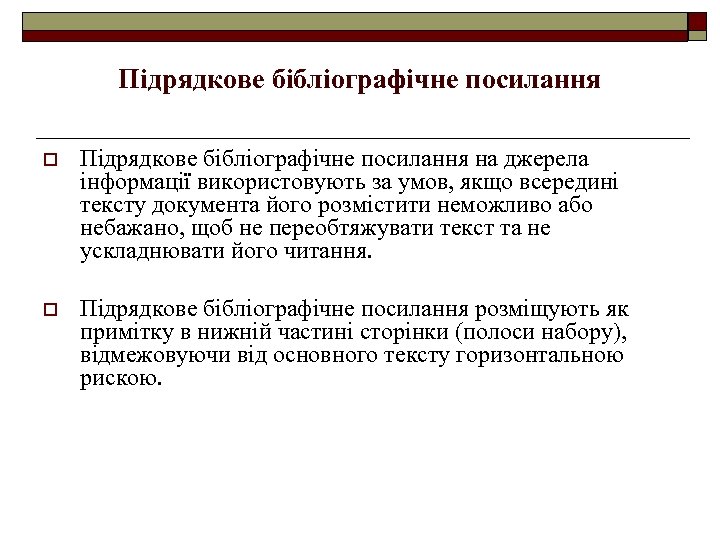 Підрядкове бібліографічне посилання

Підрядкове бібліографічне посилання на джерела інформації використовують за умов, якщо всередині тексту документа його розмістити неможливо або небажано, щоб не переобтяжувати текст та не ускладнювати його читання.

Підрядкове бібліографічне посилання розміщують як примітку в нижній частині сторінки (полоси набору), відмежовуючи від основного тексту горизонтальною рискою.